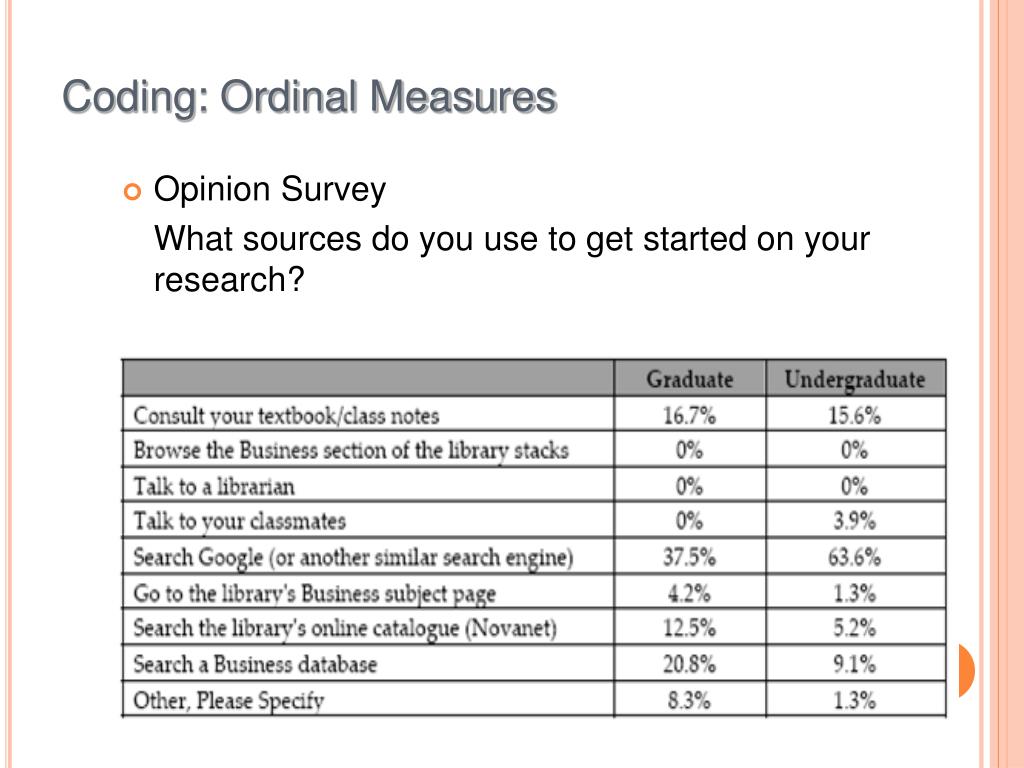 Coding: Ordinal Measures

Opinion Survey

What sources do you use to get started on your research?

| | Graduate | Undergraduate |
|---|---|---|
| Consult your textbook/class notes | 16.7% | 15.6% |
| Browse the Business section of the library stacks | 0% | 0% |
| Talk to a librarian | 0% | 0% |
| Talk to your classmates | 0% | 3.9% |
| Search Google (or another similar search engine) | 37.5% | 63.6% |
| Go to the library's Business subject page | 4.2% | 1.3% |
| Search the library's online catalogue (Novanet) | 12.5% | 5.2% |
| Search a Business database | 20.8% | 9.1% |
| Other, Please Specify | 8.3% | 1.3% |